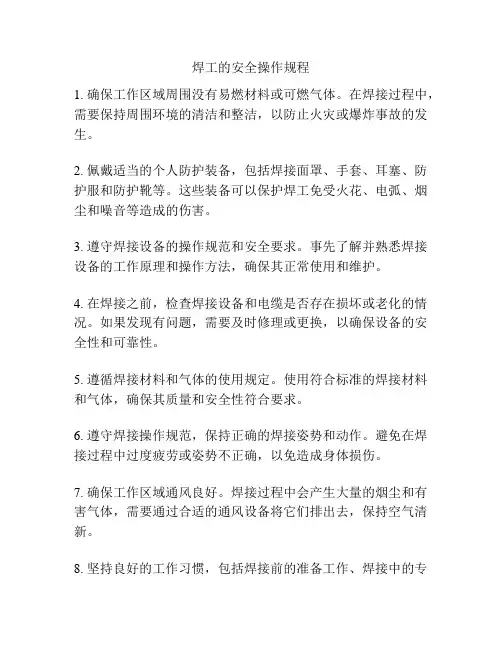 焊工的安全操作规程

1. 确保工作区域周围没有易燃材料或可燃气体。在焊接过程中，需要保持周围环境的清洁和整洁，以防止火灾或爆炸事故的发生。

2. 佩戴适当的个人防护装备，包括焊接面罩、手套、耳塞、防护服和防护靴等。这些装备可以保护焊工免受火花、电弧、烟尘和噪音等造成的伤害。

3. 遵守焊接设备的操作规范和安全要求。事先了解并熟悉焊接设备的工作原理和操作方法，确保其正常使用和维护。

4. 在焊接之前，检查焊接设备和电缆是否存在损坏或老化的情况。如果发现有问题，需要及时修理或更换，以确保设备的安全性和可靠性。

5. 遵循焊接材料和气体的使用规定。使用符合标准的焊接材料和气体，确保其质量和安全性符合要求。

6. 遵守焊接操作规范，保持正确的焊接姿势和动作。避免在焊接过程中过度疲劳或姿势不正确，以免造成身体损伤。

7. 确保工作区域通风良好。焊接过程中会产生大量的烟尘和有害气体，需要通过合适的通风设备将它们排出去，保持空气清新。

8. 坚持良好的工作习惯，包括焊接前的准备工作、焊接中的专